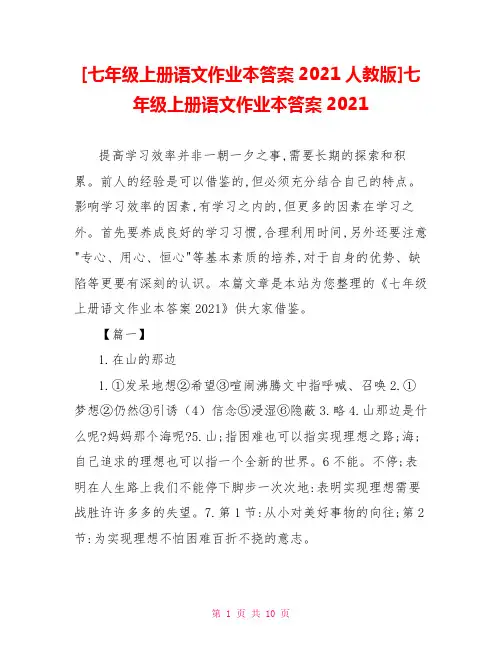 [七年级上册语文作业本答案 2021 人教版]七年级上册语文作业本答案 2021

提高学习效率并非一朝一夕之事,需要长期的探索和积累。前人的经验是可以借鉴的,但必须充分结合自己的特点。影响学习效率的因素,有学习之内的,但更多的因素在学习之外。首先要养成良好的学习习惯,合理利用时间,另外还要注意"专心、用心、恒心"等基本素质的培养,对于自身的优势、缺陷等更要有深刻的认识。本篇文章是本站为您整理的《七年级上册语文作业本答案 2021》供大家借鉴。

【篇一】

1.在山的那边

1.①发呆地想②希望③喧闹沸腾文中指呼喊、召唤 2.①梦想②仍然③引诱(4)信念⑤浸湿⑥隐蔽 3.略 4.山那边是什么呢?妈妈那个海呢?5.山;指困难也可以指实现理想之路;海;自己追求的理想也可以指一个全新的世界。6 不能。不停;表明在人生路上我们不能停下脚步一次次地:表明实现理想需要战胜许许多多的失望。7.第 1 节:从小对美好事物的向往;第 2 节:为实现理想不怕困难百折不挠的意志。

第 1 页 共 10 页